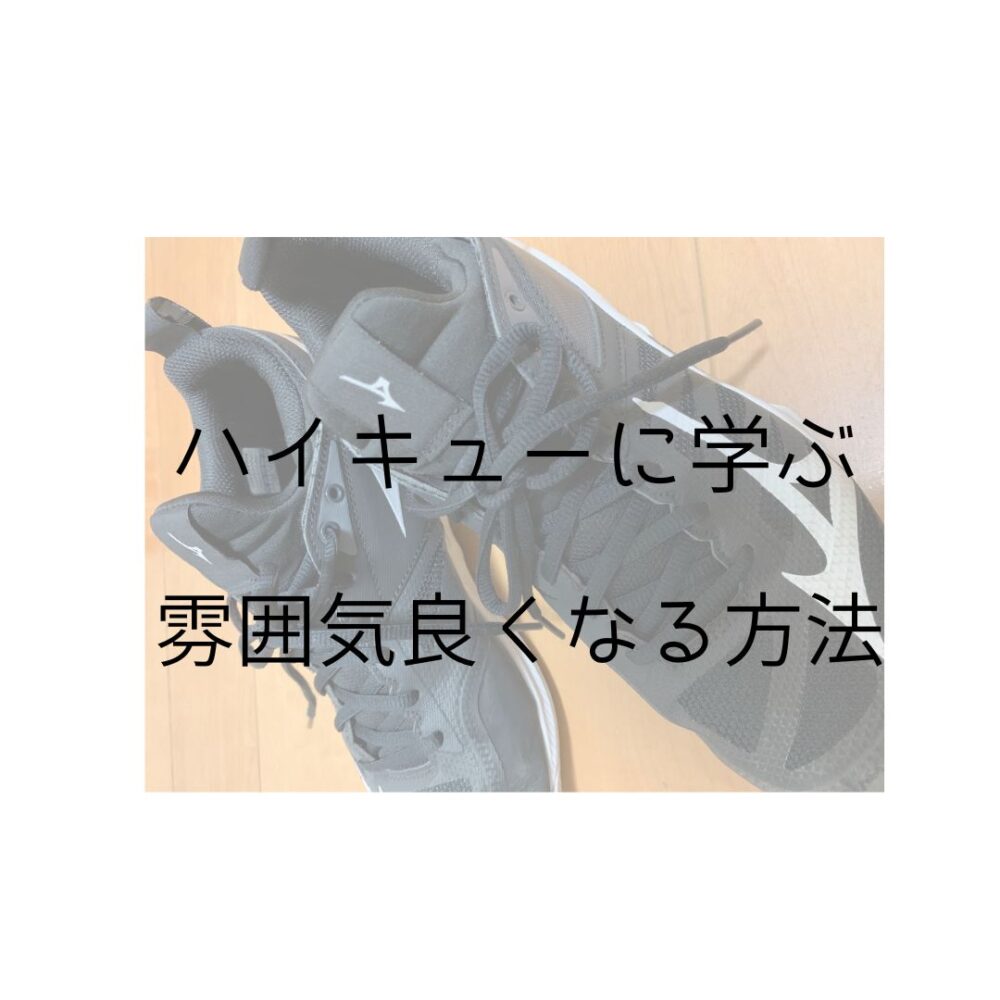 ハイキューに学ぶ

雰囲気良くなる方法